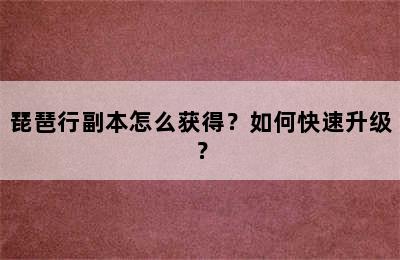 琵琶行副本怎么获得？如何快速升级？